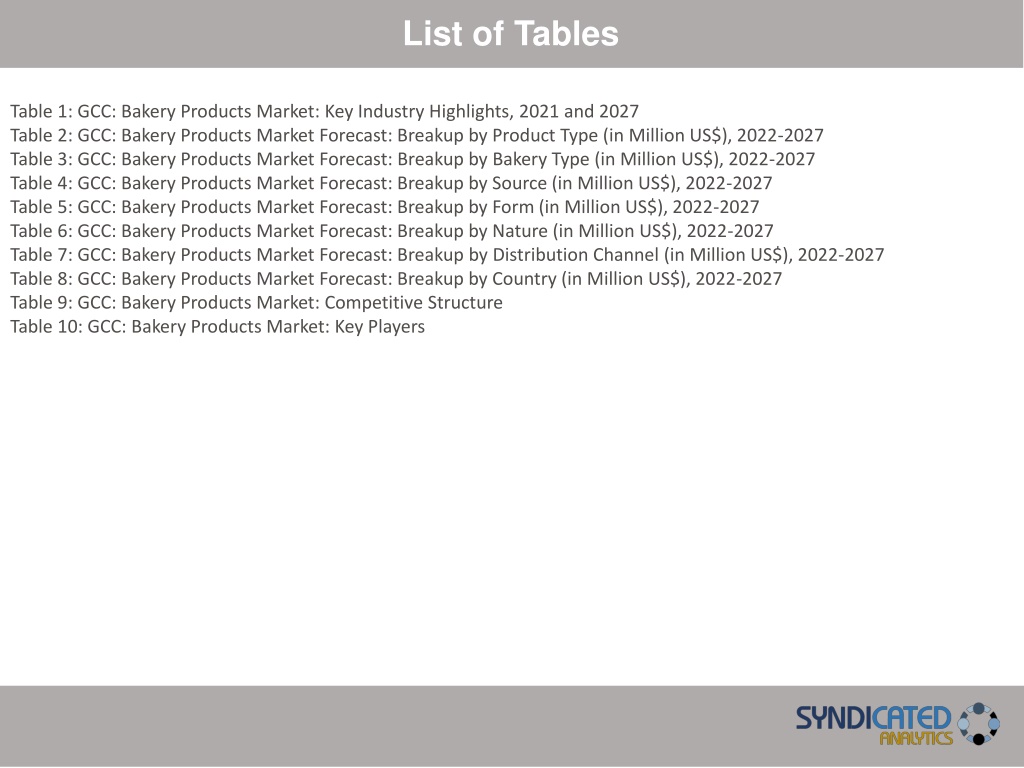 List of Tables

Table 1: GCC: Bakery Products Market: Key Industry Highlights, 2021 and 2027
Table 2: GCC: Bakery Products Market Forecast: Breakup by Product Type (in Million US$), 2022-2027
Table 3: GCC: Bakery Products Market Forecast: Breakup by Bakery Type (in Million US$), 2022-2027
Table 4: GCC: Bakery Products Market Forecast: Breakup by Source (in Million US$), 2022-2027
Table 5: GCC: Bakery Products Market Forecast: Breakup by Form (in Million US$), 2022-2027
Table 6: GCC: Bakery Products Market Forecast: Breakup by Nature (in Million US$), 2022-2027
Table 7: GCC: Bakery Products Market Forecast: Breakup by Distribution Channel (in Million US$), 2022-2027
Table 8: GCC: Bakery Products Market Forecast: Breakup by Country (in Million US$), 2022-2027
Table 9: GCC: Bakery Products Market: Competitive Structure
Table 10: GCC: Bakery Products Market: Key Players

SYNDICATED ANALYTICS